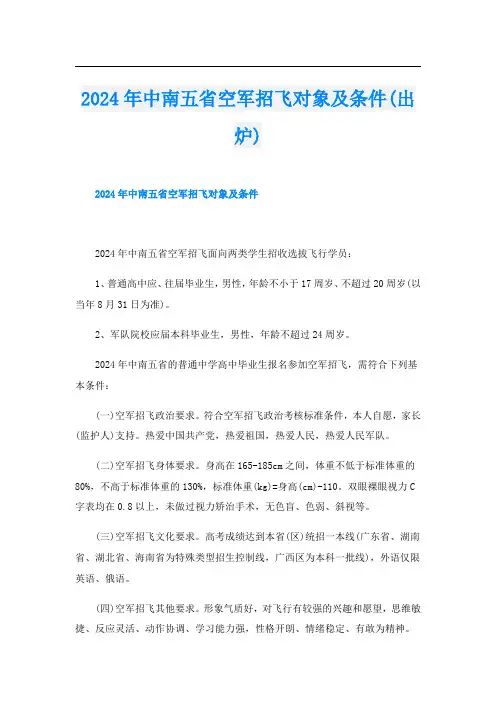 2024年中南五省空军招飞对象及条件(出炉)

2024年中南五省空军招飞对象及条件

2024年中南五省空军招飞面向两类学生招收选拔飞行学员：

1、普通高中应、往届毕业生，男性，年龄不小于17周岁、不超过20周岁(以当年8月31日为准)。

2、军队院校应届本科毕业生，男性，年龄不超过24周岁。

2024年中南五省的普通中学高中毕业生报名参加空军招飞，需符合下列基本条件：

(一)空军招飞政治要求。符合空军招飞政治考核标准条件，本人自愿，家长(监护人)支持。热爱中国共产党，热爱祖国，热爱人民，热爱人民军队。

(二)空军招飞身体要求。身高在165-185cm之间，体重不低于标准体重的80%，不高于标准体重的130%，标准体重(kg)=身高(cm)-110。双眼裸眼视力C字表均在0.8以上，未做过视力矫治手术，无色盲、色弱、斜视等。

(三)空军招飞文化要求。高考成绩达到本省(区)统招一本线(广东省、湖南省、湖北省、海南省为特殊类型招生控制线，广西区为本科一批线)，外语仅限英语、俄语。

(四)空军招飞其他要求。形象气质好，对飞行有较强的兴趣和愿望，思维敏捷、反应灵活、动作协调、学习能力强，性格开朗、情绪稳定、有敢为精神。